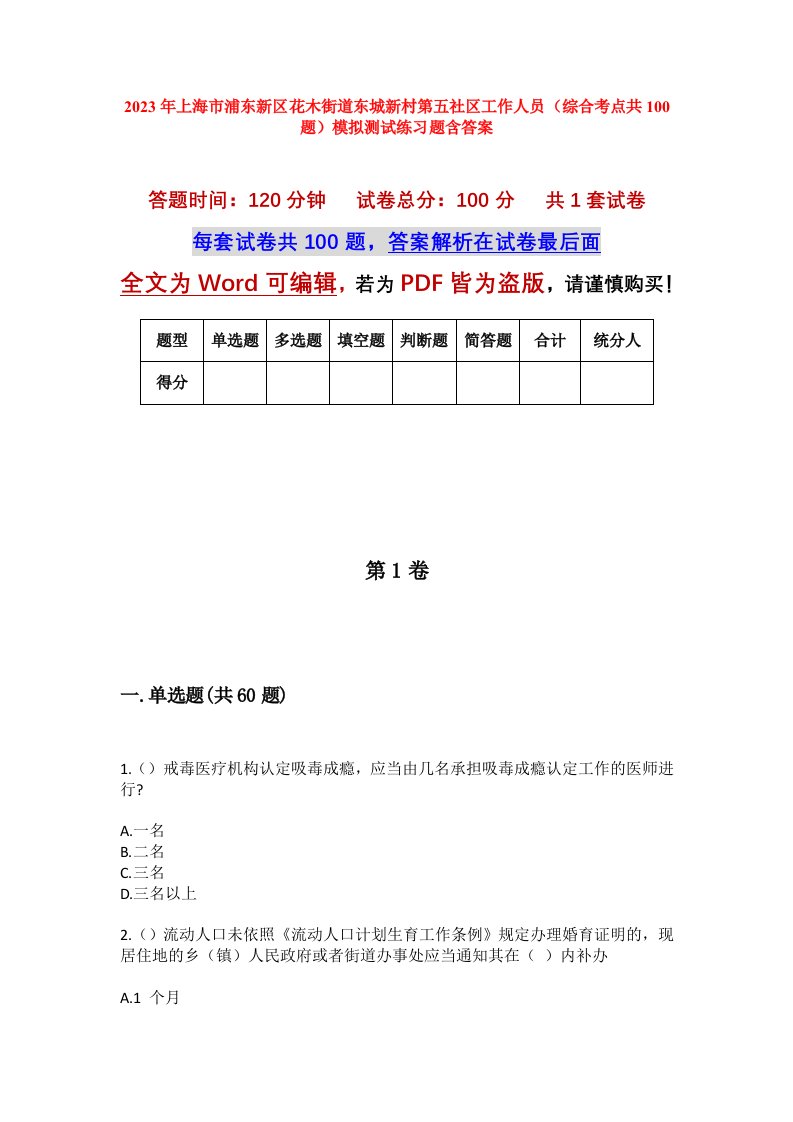 2023年上海市浦东新区花木街道东城新村第五社区工作人员（综合考点共100题）模拟测试练习题含答案

答题时间：120分钟　　试卷总分：100分　　共1套试卷

每套试卷共100题，答案解析在试卷最后面

全文为Word可编辑，若为PDF皆为盗版，请谨慎购买！

| 题型 | 单选题 | 多选题 | 填空题 | 判断题 | 简答题 | 合计 | 统分人 |
|---|---|---|---|---|---|---|---|
| 得分 | | | | | | | |

第1卷

一.单选题(共60题)

1.（）戒毒医疗机构认定吸毒成瘾，应当由几名承担吸毒成瘾认定工作的医师进行?

A.一名
B.二名
C.三名
D.三名以上

2.（）流动人口未依照《流动人口计划生育工作条例》规定办理婚育证明的，现居住地的乡（镇）人民政府或者街道办事处应当通知其在（ ）内补办

A.1 个月